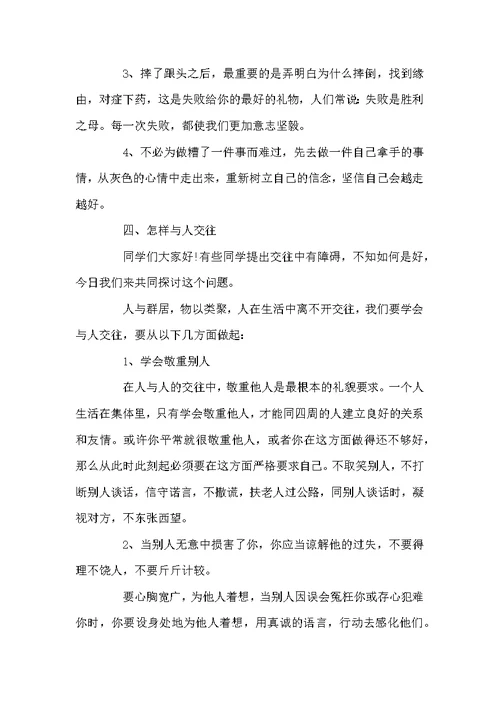 3、摔了跟头之后，最重要的是弄明白为什么摔倒，找到缘由，对症下药，这是失败给你的最好的礼物，人们常说：失败是胜利之母。每一次失败，都使我们更加意志坚毅。

4、不必为做糟了一件事而难过，先去做一件自己拿手的事情，从灰色的心情中走出来，重新树立自己的信念，坚信自己会越走越好。

四、怎样与人交往

同学们大家好!有些同学提出交往中有障碍，不知如何是好，今日我们来共同探讨这个问题。

人与群居，物以类聚，人在生活中离不开交往，我们要学会与人交往，要从以下几方面做起：

1、学会敬重别人

在人与人的交往中，敬重他人是最根本的礼貌要求。一个人生活在集体里，只有学会敬重他人，才能同四周的人建立良好的关系和友情。或许你平常就很敬重他人，或者你在这方面做得还不够好，那么从此时此刻起必须要在这方面严格要求自己。不取笑别人，不打断别人谈话，信守诺言，不撒谎，扶老人过公路，同别人谈话时，凝视对方，不东张西望。

2、当别人无意中损害了你，你应当谅解他的过失，不要得理不饶人，不要斤斤计较。

要心胸宽广，为他人着想，当别人因误会冤枉你或存心犯难你时，你要设身处地为他人着想，用真诚的语言，行动去感化他们。